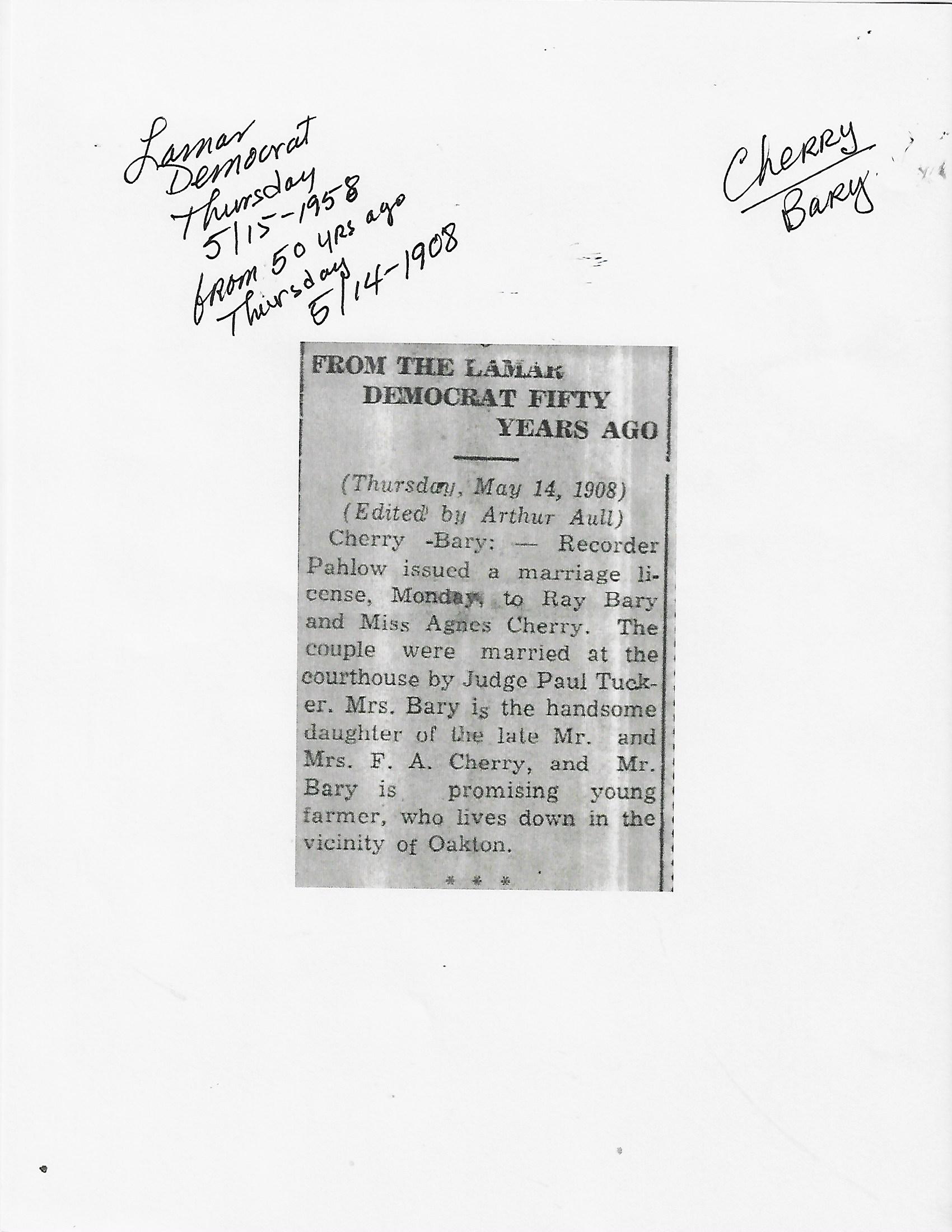 Lamar
Democrat
Thursday
5/15-1958
from 50 yrs ago
Thursday
5/14-1908

Cherry
Bary

FROM THE LAMAR DEMOCRAT FIFTY YEARS AGO

(Thursday, May 14, 1908)
(Edited by Arthur Aull)

Cherry -Bary: — Recorder Pahlow issued a marriage license, Monday, to Ray Bary and Miss Agnes Cherry. The couple were married at the courthouse by Judge Paul Tucker. Mrs. Bary is the handsome daughter of the late Mr. and Mrs. F. A. Cherry, and Mr. Bary is promising young farmer, who lives down in the vicinity of Oakton.

* * *